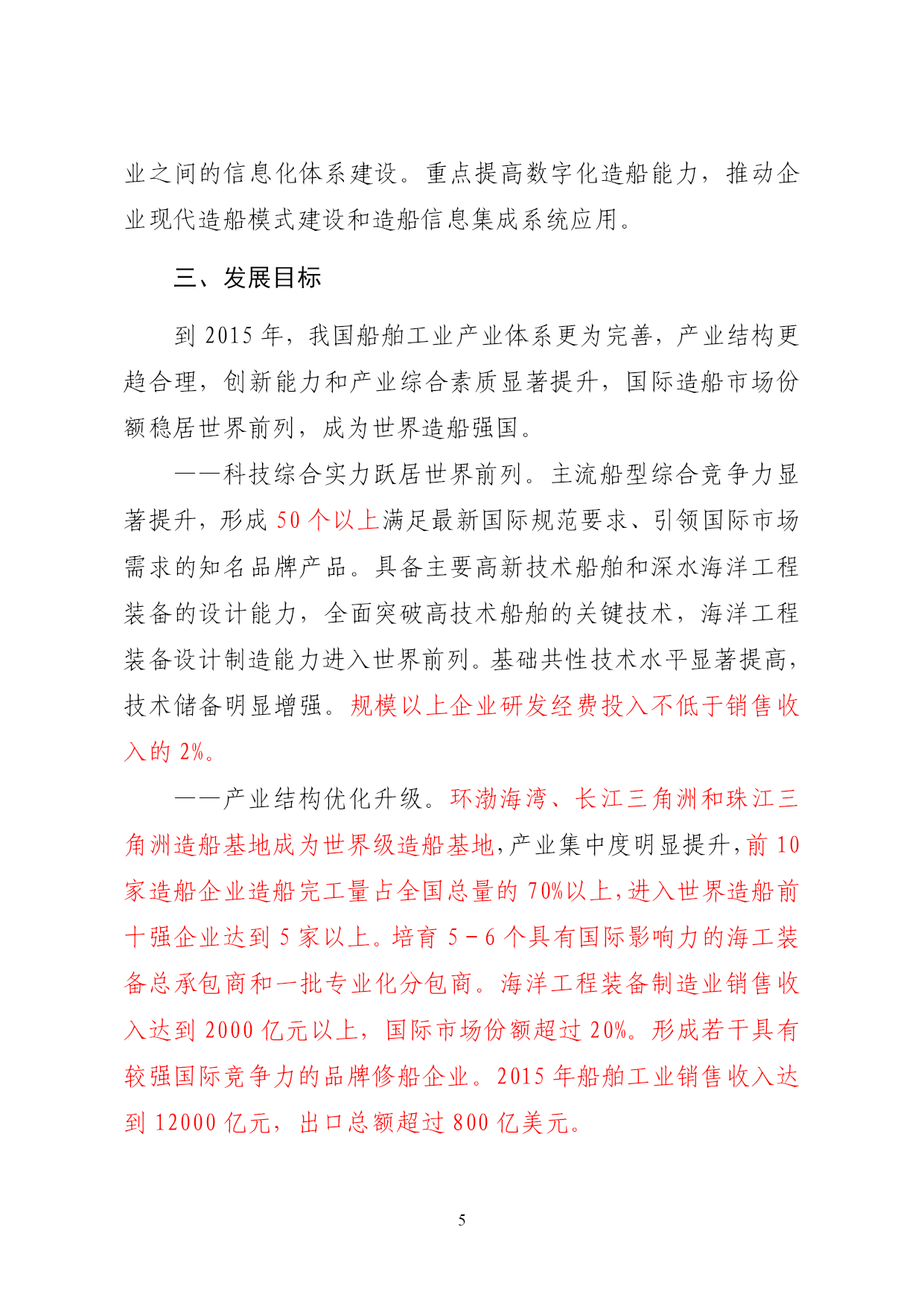 业之间的信息化体系建设。重点提高数字化造船能力，推动企业现代造船模式建设和造船信息集成系统应用。

三、发展目标

到 2015 年，我国船舶工业产业体系更为完善，产业结构更趋合理，创新能力和产业综合素质显著提升，国际造船市场份额稳居世界前列，成为世界造船强国。

——科技综合实力跃居世界前列。主流船型综合竞争力显著提升，形成 50 个以上满足最新国际规范要求、引领国际市场需求的知名品牌产品。具备主要高新技术船舶和深水海洋工程装备的设计能力，全面突破高技术船舶的关键技术，海洋工程装备设计制造能力进入世界前列。基础共性技术水平显著提高，技术储备明显增强。规模以上企业研发经费投入不低于销售收入的 2%。

——产业结构优化升级。环渤海湾、长江三角洲和珠江三角洲造船基地成为世界级造船基地，产业集中度明显提升，前 10 家造船企业造船完工量占全国总量的 70%以上，进入世界造船前十强企业达到 5 家以上。培育 5－6 个具有国际影响力的海工装备总承包商和一批专业化分包商。海洋工程装备制造业销售收入达到 2000 亿元以上，国际市场份额超过 20%。形成若干具有较强国际竞争力的品牌修船企业。2015 年船舶工业销售收入达到 12000 亿元，出口总额超过 800 亿美元。

5